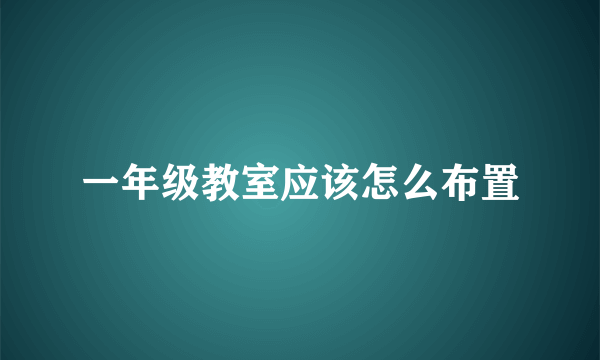 一年级教室应该怎么布置